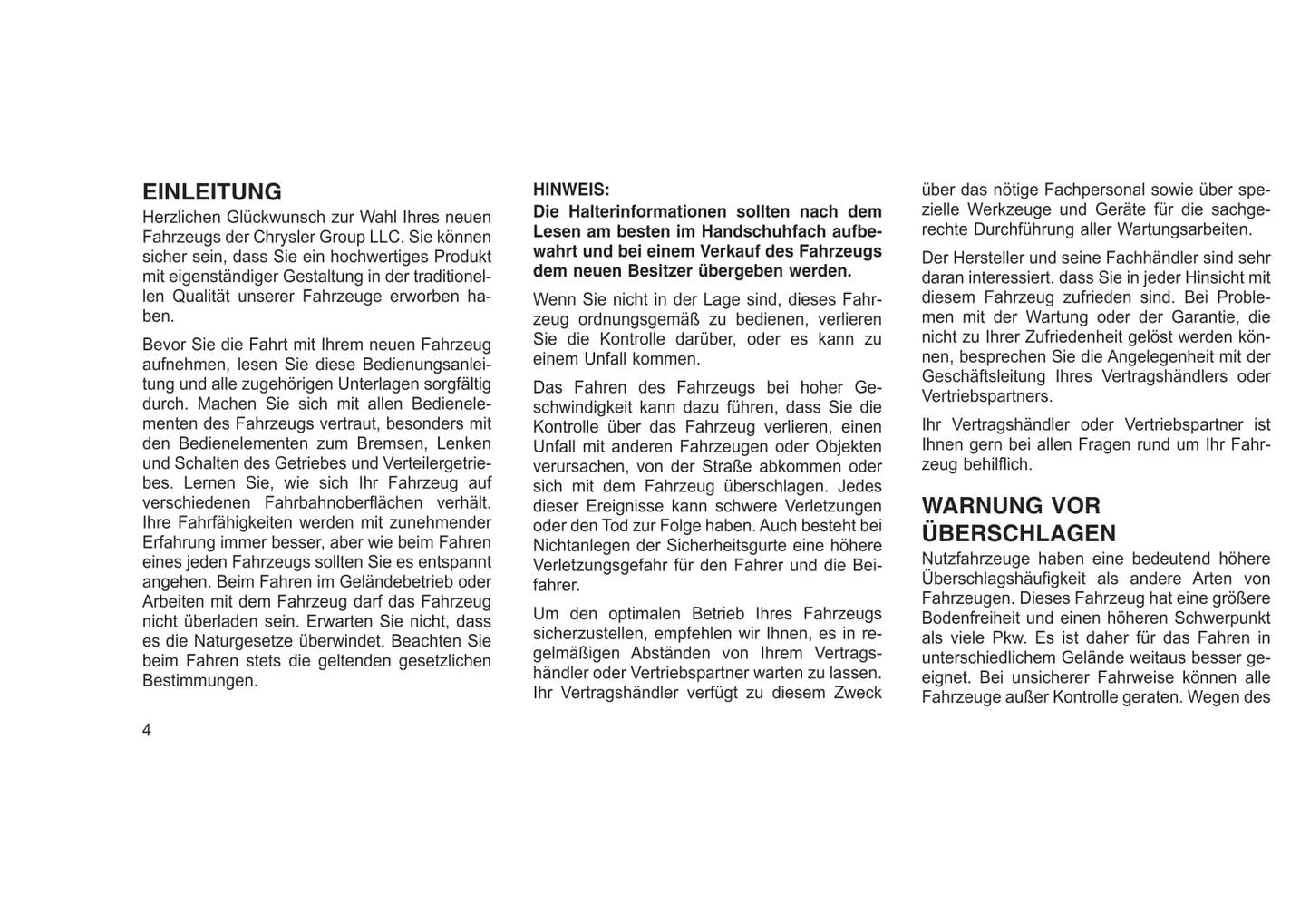 EINLEITUNG

Herzlichen Glückwunsch zur Wahl Ihres neuen Fahrzeugs der Chrysler Group LLC. Sie können sicher sein, dass Sie ein hochwertiges Produkt mit eigenständiger Gestaltung in der traditionellen Qualität unserer Fahrzeuge erworben haben.

Bevor Sie die Fahrt mit Ihrem neuen Fahrzeug aufnehmen, lesen Sie diese Bedienungsanleitung und alle zugehörigen Unterlagen sorgfältig durch. Machen Sie sich mit allen Bedienelementen des Fahrzeugs vertraut, besonders mit den Bedienelementen zum Bremsen, Lenken und Schalten des Getriebes und Verteilergetriebes. Lernen Sie, wie sich Ihr Fahrzeug auf verschiedenen Fahrbahnoberflächen verhält. Ihre Fahrfähigkeiten werden mit zunehmender Erfahrung immer besser, aber wie beim Fahren eines jeden Fahrzeugs sollten Sie es entspannt angehen. Beim Fahren im Geländebetrieb oder Arbeiten mit dem Fahrzeug darf das Fahrzeug nicht überladen sein. Erwarten Sie nicht, dass es die Naturgesetze überwindet. Beachten Sie beim Fahren stets die geltenden gesetzlichen Bestimmungen.

HINWEIS:
Die Halterinformationen sollten nach dem Lesen am besten im Handschuhfach aufbewahrt und bei einem Verkauf des Fahrzeugs dem neuen Besitzer übergeben werden.

Wenn Sie nicht in der Lage sind, dieses Fahrzeug ordnungsgemäß zu bedienen, verlieren Sie die Kontrolle darüber, oder es kann zu einem Unfall kommen.

Das Fahren des Fahrzeugs bei hoher Geschwindigkeit kann dazu führen, dass Sie die Kontrolle über das Fahrzeug verlieren, einen Unfall mit anderen Fahrzeugen oder Objekten verursachen, von der Straße abkommen oder sich mit dem Fahrzeug überschlagen. Jedes dieser Ereignisse kann schwere Verletzungen oder den Tod zur Folge haben. Auch besteht bei Nichtanlegen der Sicherheitsgurte eine höhere Verletzungsgefahr für den Fahrer und die Beifahrer.

Um den optimalen Betrieb Ihres Fahrzeugs sicherzustellen, empfehlen wir Ihnen, es in regelmäßigen Abständen von Ihrem Vertragshändler oder Vertriebspartner warten zu lassen. Ihr Vertragshändler verfügt zu diesem Zweck über das nötige Fachpersonal sowie über spezielle Werkzeuge und Geräte für die sachgerechte Durchführung aller Wartungsarbeiten.

Der Hersteller und seine Fachhändler sind sehr daran interessiert. dass Sie in jeder Hinsicht mit diesem Fahrzeug zufrieden sind. Bei Problemen mit der Wartung oder der Garantie, die nicht zu Ihrer Zufriedenheit gelöst werden können, besprechen Sie die Angelegenheit mit der Geschäftsleitung Ihres Vertragshändlers oder Vertriebspartners.

Ihr Vertragshändler oder Vertriebspartner ist Ihnen gern bei allen Fragen rund um Ihr Fahrzeug behilflich.

WARNUNG VOR ÜBERSCHLAGEN

Nutzfahrzeuge haben eine bedeutend höhere Überschlagshäufigkeit als andere Arten von Fahrzeugen. Dieses Fahrzeug hat eine größere Bodenfreiheit und einen höheren Schwerpunkt als viele Pkw. Es ist daher für das Fahren in unterschiedlichem Gelände weitaus besser geeignet. Bei unsicherer Fahrweise können alle Fahrzeuge außer Kontrolle geraten. Wegen des

4